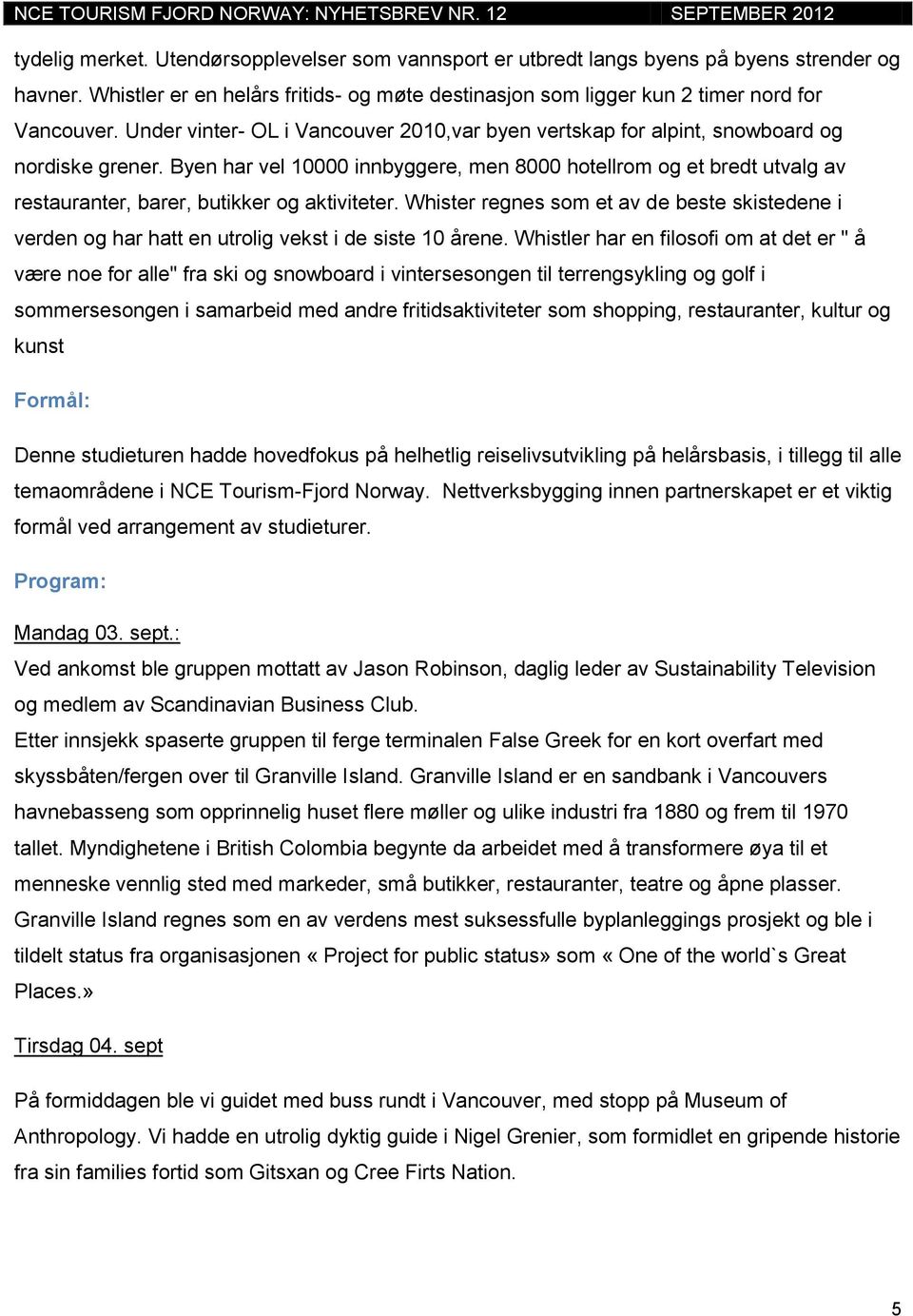 NCE TOURISM FJORD NORWAY: NYHETSBREV NR. 12 SEPTEMBER 2012

tydelig merket. Utendørsopplevelser som vannsport er utbredt langs byens på byens strender og havner. Whistler er en helårs fritids- og møte destinasjon som ligger kun 2 timer nord for Vancouver. Under vinter- OL i Vancouver 2010,var byen vertskap for alpint, snowboard og nordiske grener. Byen har vel 10000 innbyggere, men 8000 hotellrom og et bredt utvalg av restauranter, barer, butikker og aktiviteter. Whister regnes som et av de beste skistedene i verden og har hatt en utrolig vekst i de siste 10 årene. Whistler har en filosofi om at det er " å være noe for alle" fra ski og snowboard i vintersesongen til terrengsykling og golf i sommersesongen i samarbeid med andre fritidsaktiviteter som shopping, restauranter, kultur og kunst

Formål:

Denne studieturen hadde hovedfokus på helhetlig reiselivsutvikling på helårsbasis, i tillegg til alle temaområdene i NCE Tourism-Fjord Norway. Nettverksbygging innen partnerskapet er et viktig formål ved arrangement av studieturer.

Program:

Mandag 03. sept.:
Ved ankomst ble gruppen mottatt av Jason Robinson, daglig leder av Sustainability Television og medlem av Scandinavian Business Club.
Etter innsjekk spaserte gruppen til ferge terminalen False Greek for en kort overfart med skyssbåten/fergen over til Granville Island. Granville Island er en sandbank i Vancouvers havnebasseng som opprinnelig huset flere møller og ulike industri fra 1880 og frem til 1970 tallet. Myndighetene i British Colombia begynte da arbeidet med å transformere øya til et menneske vennlig sted med markeder, små butikker, restauranter, teatre og åpne plasser. Granville Island regnes som en av verdens mest suksessfulle byplanleggings prosjekt og ble i tildelt status fra organisasjonen «Project for public status» som « One of the world`s Great Places.»

Tirsdag 04. sept

På formiddagen ble vi guidet med buss rundt i Vancouver, med stopp på Museum of Anthropology. Vi hadde en utrolig dyktig guide i Nigel Grenier, som formidlet en gripende historie fra sin families fortid som Gitsxan og Cree Firts Nation.

5